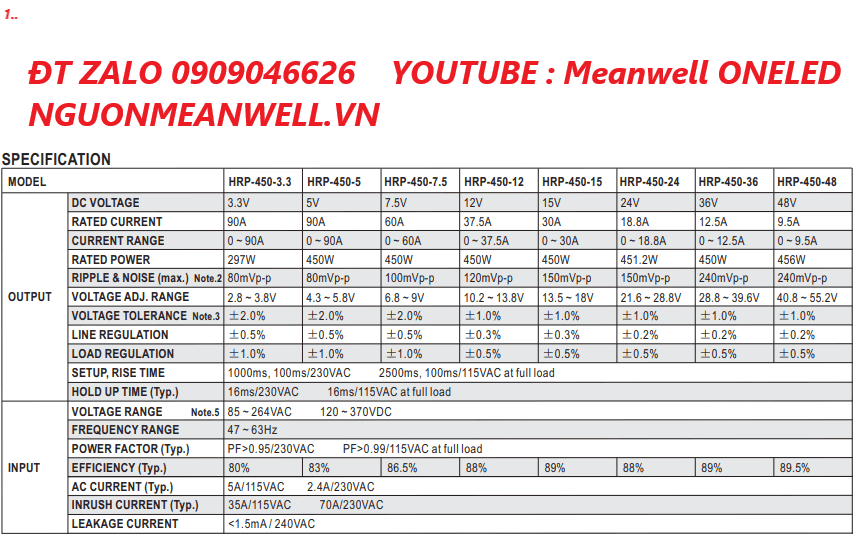 1..

ĐT ZALO 0909046626 YOUTUBE : Meanwell ONELED
NGUONMEANWELL.VN

SPECIFICATION

| MODEL | | HRP-450-3.3 | HRP-450-5 | HRP-450-7.5 | HRP-450-12 | HRP-450-15 | HRP-450-24 | HRP-450-36 | HRP-450-48 |
|---|---|---|---|---|---|---|---|---|---|
| OUTPUT | DC VOLTAGE | 3.3V | 5V | 7.5V | 12V | 15V | 24V | 36V | 48V |
| | RATED CURRENT | 90A | 90A | 60A | 37.5A | 30A | 18.8A | 12.5A | 9.5A |
| | CURRENT RANGE | 0 ~ 90A | 0 ~ 90A | 0 ~ 60A | 0 ~ 37.5A | 0 ~ 30A | 0 ~ 18.8A | 0 ~ 12.5A | 0 ~ 9.5A |
| | RATED POWER | 297W | 450W | 450W | 450W | 450W | 451.2W | 450W | 456W |
| | RIPPLE & NOISE (max.) Note.2 | 80mVp-p | 80mVp-p | 100mVp-p | 120mVp-p | 150mVp-p | 150mVp-p | 240mVp-p | 240mVp-p |
| | VOLTAGE ADJ. RANGE | 2.8 ~ 3.8V | 4.3 ~ 5.8V | 6.8 ~ 9V | 10.2 ~ 13.8V | 13.5 ~ 18V | 21.6 ~ 28.8V | 28.8 ~ 39.6V | 40.8 ~ 55.2V |
| | VOLTAGE TOLERANCE Note.3 | ±2.0% | ±2.0% | ±2.0% | ±1.0% | ±1.0% | ±1.0% | ±1.0% | ±1.0% |
| | LINE REGULATION | ±0.5% | ±0.5% | ±0.5% | ±0.3% | ±0.3% | ±0.2% | ±0.2% | ±0.2% |
| | LOAD REGULATION | ±1.0% | ±1.0% | ±1.0% | ±0.5% | ±0.5% | ±0.5% | ±0.5% | ±0.5% |
| | SETUP, RISE TIME | 1000ms, 100ms/230VAC 2500ms, 100ms/115VAC at full load | | | | | | | |
| | HOLD UP TIME (Typ.) | 16ms/230VAC 16ms/115VAC at full load | | | | | | | |
| INPUT | VOLTAGE RANGE Note.5 | 85 ~ 264VAC 120 ~ 370VDC | | | | | | | |
| | FREQUENCY RANGE | 47 ~ 63Hz | | | | | | | |
| | POWER FACTOR (Typ.) | PF>0.95/230VAC PF>0.99/115VAC at full load | | | | | | | |
| | EFFICIENCY (Typ.) | 80% | 83% | 86.5% | 88% | 89% | 88% | 89% | 89.5% |
| | AC CURRENT (Typ.) | 5A/115VAC 2.4A/230VAC | | | | | | | |
| | INRUSH CURRENT (Typ.) | 35A/115VAC 70A/230VAC | | | | | | | |
| | LEAKAGE CURRENT | <1.5mA / 240VAC | | | | | | | |